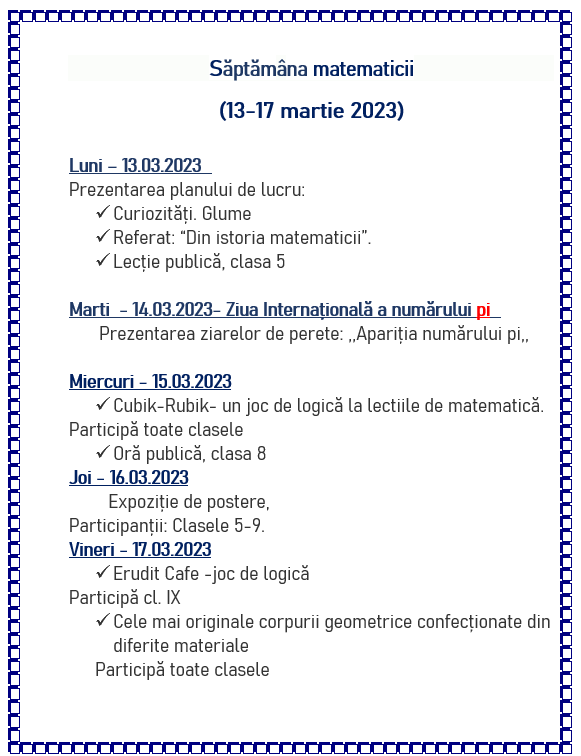 Săptămâna matematicii

(13-17 martie 2023)

Luni – 13.03.2023
Prezentarea planului de lucru:
✓ Curiozități. Glume
✓ Referat: “Din istoria matematicii”.
✓ Lecție publică, clasa 5

Marti – 14.03.2023- Ziua Internațională a numărului pi
Prezentarea ziarelor de perete: ,,Apariția numărului pi,,

Miercuri – 15.03.2023
✓ Cubik-Rubik- un joc de logică la lectiile de matematică.
Participă toate clasele
✓ Oră publică, clasa 8
Joi – 16.03.2023
Expoziție de postere,
Participanții: Clasele 5-9.
Vineri – 17.03.2023
✓ Erudit Cafe -joc de logică
Participă cl. IX
✓ Cele mai originale corpurii geometrice confecționate din diferite materiale
Participă toate clasele